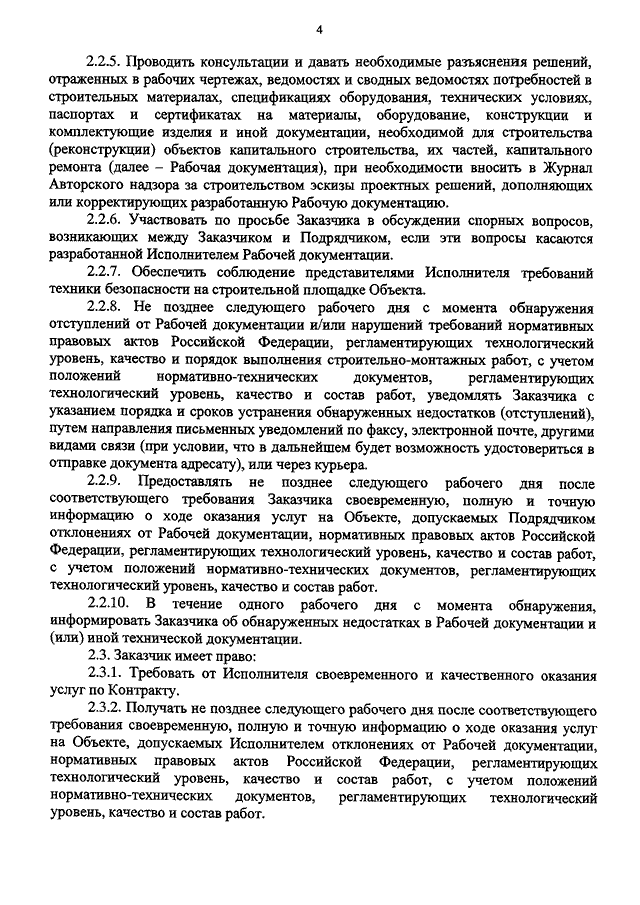 4

2.2.5. Проводить консультации и давать необходимые разъяснения решений, отраженных в рабочих чертежах, ведомостях и сводных ведомостях потребностей в строительных материалах, спецификациях оборудования, технических условиях, паспортах и сертификатах на материалы, оборудование, конструкции и комплектующие изделия и иной документации, необходимой для строительства (реконструкции) объектов капитального строительства, их частей, капитального ремонта (далее – Рабочая документация), при необходимости вносить в Журнал Авторского надзора за строительством эскизы проектных решений, дополняющих или корректирующих разработанную Рабочую документацию.

2.2.6. Участвовать по просьбе Заказчика в обсуждении спорных вопросов, возникающих между Заказчиком и Подрядчиком, если эти вопросы касаются разработанной Исполнителем Рабочей документации.

2.2.7. Обеспечить соблюдение представителями Исполнителя требований техники безопасности на строительной площадке Объекта.

2.2.8. Не позднее следующего рабочего дня с момента обнаружения отступлений от Рабочей документации и/или нарушений требований нормативных правовых актов Российской Федерации, регламентирующих технологический уровень, качество и порядок выполнения строительно-монтажных работ, с учетом положений нормативно-технических документов, регламентирующих технологический уровень, качество и состав работ, уведомлять Заказчика с указанием порядка и сроков устранения обнаруженных недостатков (отступлений), путем направления письменных уведомлений по факсу, электронной почте, другими видами связи (при условии, что в дальнейшем будет возможность удостовериться в отправке документа адресату), или через курьера.

2.2.9. Предоставлять не позднее следующего рабочего дня после соответствующего требования Заказчика своевременную, полную и точную информацию о ходе оказания услуг на Объекте, допускаемых Подрядчиком отклонениях от Рабочей документации, нормативных правовых актов Российской Федерации, регламентирующих технологический уровень, качество и состав работ, с учетом положений нормативно-технических документов, регламентирующих технологический уровень, качество и состав работ.

2.2.10. В течение одного рабочего дня с момента обнаружения, информировать Заказчика об обнаруженных недостатках в Рабочей документации и (или) иной технической документации.

2.3. Заказчик имеет право:

2.3.1. Требовать от Исполнителя своевременного и качественного оказания услуг по Контракту.

2.3.2. Получать не позднее следующего рабочего дня после соответствующего требования своевременную, полную и точную информацию о ходе оказания услуг на Объекте, допускаемых Исполнителем отклонениях от Рабочей документации, нормативных правовых актов Российской Федерации, регламентирующих технологический уровень, качество и состав работ, с учетом положений нормативно-технических документов, регламентирующих технологический уровень, качество и состав работ.